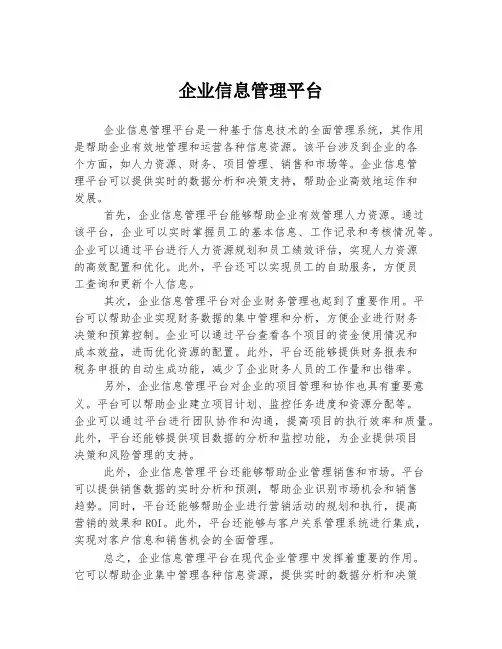 企业信息管理平台

企业信息管理平台是一种基于信息技术的全面管理系统，其作用是帮助企业有效地管理和运营各种信息资源。该平台涉及到企业的各个方面，如人力资源、财务、项目管理、销售和市场等。企业信息管理平台可以提供实时的数据分析和决策支持，帮助企业高效地运作和发展。

首先，企业信息管理平台能够帮助企业有效管理人力资源。通过该平台，企业可以实时掌握员工的基本信息、工作记录和考核情况等。企业可以通过平台进行人力资源规划和员工绩效评估，实现人力资源的高效配置和优化。此外，平台还可以实现员工的自助服务，方便员工查询和更新个人信息。

其次，企业信息管理平台对企业财务管理也起到了重要作用。平台可以帮助企业实现财务数据的集中管理和分析，方便企业进行财务决策和预算控制。企业可以通过平台查看各个项目的资金使用情况和成本效益，进而优化资源的配置。此外，平台还能够提供财务报表和税务申报的自动生成功能，减少了企业财务人员的工作量和出错率。

另外，企业信息管理平台对企业的项目管理和协作也具有重要意义。平台可以帮助企业建立项目计划、监控任务进度和资源分配等。企业可以通过平台进行团队协作和沟通，提高项目的执行效率和质量。此外，平台还能够提供项目数据的分析和监控功能，为企业提供项目决策和风险管理的支持。

此外，企业信息管理平台还能够帮助企业管理销售和市场。平台可以提供销售数据的实时分析和预测，帮助企业识别市场机会和销售趋势。同时，平台还能够帮助企业进行营销活动的规划和执行，提高营销的效果和ROI。此外，平台还能够与客户关系管理系统进行集成，实现对客户信息和销售机会的全面管理。

总之，企业信息管理平台在现代企业管理中发挥着重要的作用。它可以帮助企业集中管理各种信息资源，提供实时的数据分析和决策